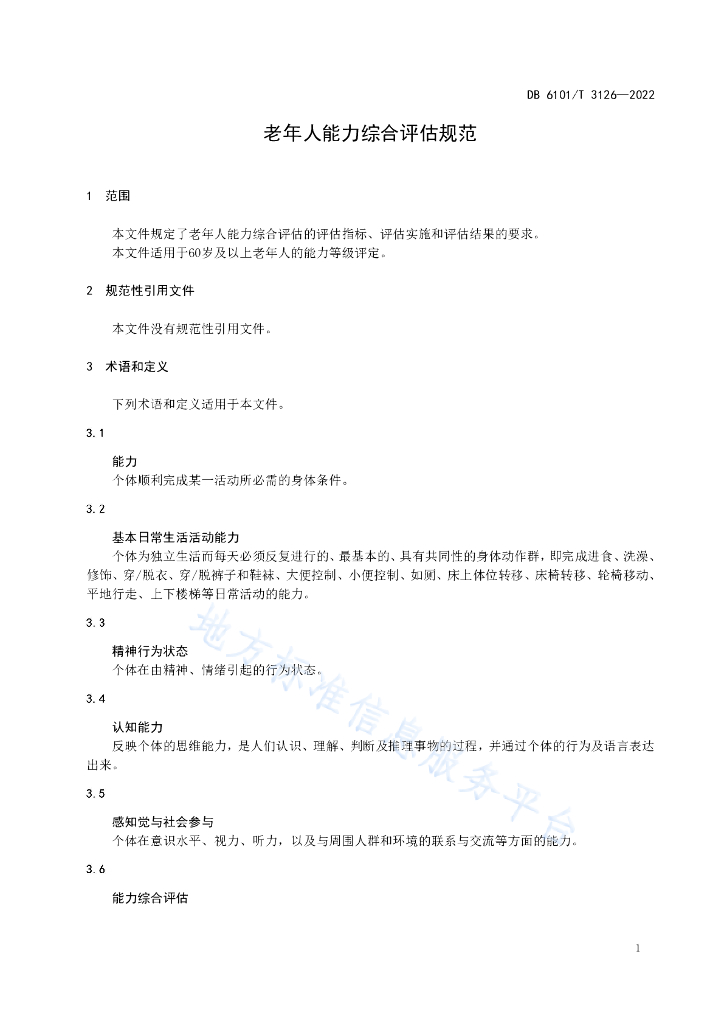 DB 6101/T 3126—2022

老年人能力综合评估规范

1 范围

本文件规定了老年人能力综合评估的评估指标、评估实施和评估结果的要求。
本文件适用于60岁及以上老年人的能力等级评定。

2 规范性引用文件

本文件没有规范性引用文件。

3 术语和定义

下列术语和定义适用于本文件。

3.1

能力
个体顺利完成某一活动所必需的身体条件。

3.2

基本日常生活活动能力
个体为独立生活而每天必须反复进行的、最基本的、具有共同性的身体动作群，即完成进食、洗澡、修饰、穿/脱衣、穿/脱裤子和鞋袜、大便控制、小便控制、如厕、床上体位转移、床椅转移、轮椅移动、平地行走、上下楼梯等日常活动的能力。

3.3

精神行为状态
个体在由精神、情绪引起的行为状态。

3.4

认知能力
反映个体的思维能力，是人们认识、理解、判断及推理事物的过程，并通过个体的行为及语言表达出来。

3.5

感知觉与社会参与
个体在意识水平、视力、听力，以及与周围人群和环境的联系与交流等方面的能力。

3.6

能力综合评估

地方标准信息服务平台

1